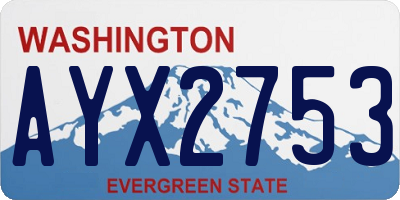 WASHINGTON

AYX2753

EVERGREEN STATE